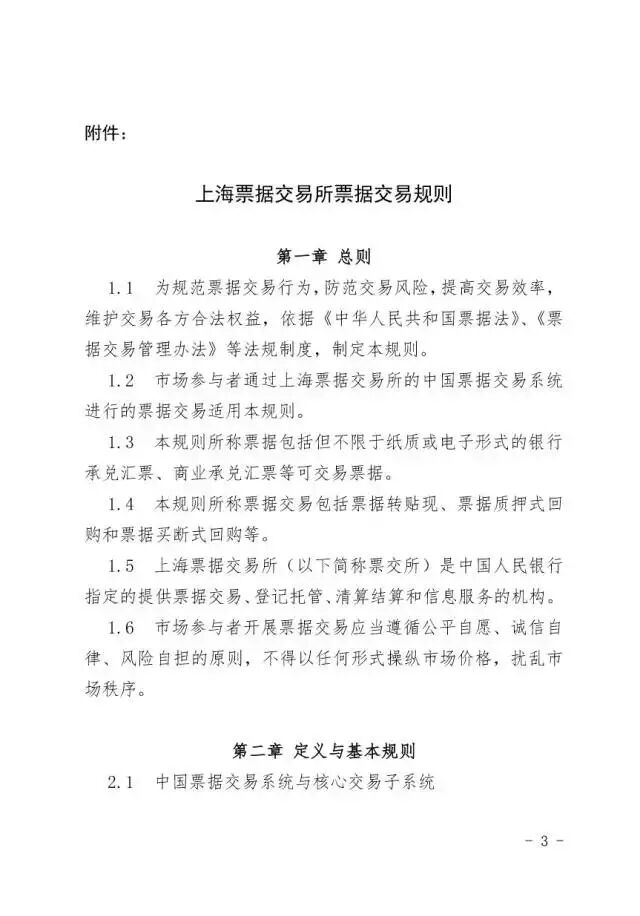 附件：

上海票据交易所票据交易规则

第一章 总则

1.1 为规范票据交易行为，防范交易风险，提高交易效率，维护交易各方合法权益，依据《中华人民共和国票据法》、《票据交易管理办法》等法规制度，制定本规则。

1.2 市场参与者通过上海票据交易所的中国票据交易系统进行的票据交易适用本规则。

1.3 本规则所称票据包括但不限于纸质或电子形式的银行承兑汇票、商业承兑汇票等可交易票据。

1.4 本规则所称票据交易包括票据转贴现、票据质押式回购和票据买断式回购等。

1.5 上海票据交易所（以下简称票交所）是中国人民银行指定的提供票据交易、登记托管、清算结算和信息服务的机构。

1.6 市场参与者开展票据交易应当遵循公平自愿、诚信自律、风险自担的原则，不得以任何形式操纵市场价格，扰乱市场秩序。

第二章 定义与基本规则

2.1 中国票据交易系统与核心交易子系统

- 3 -